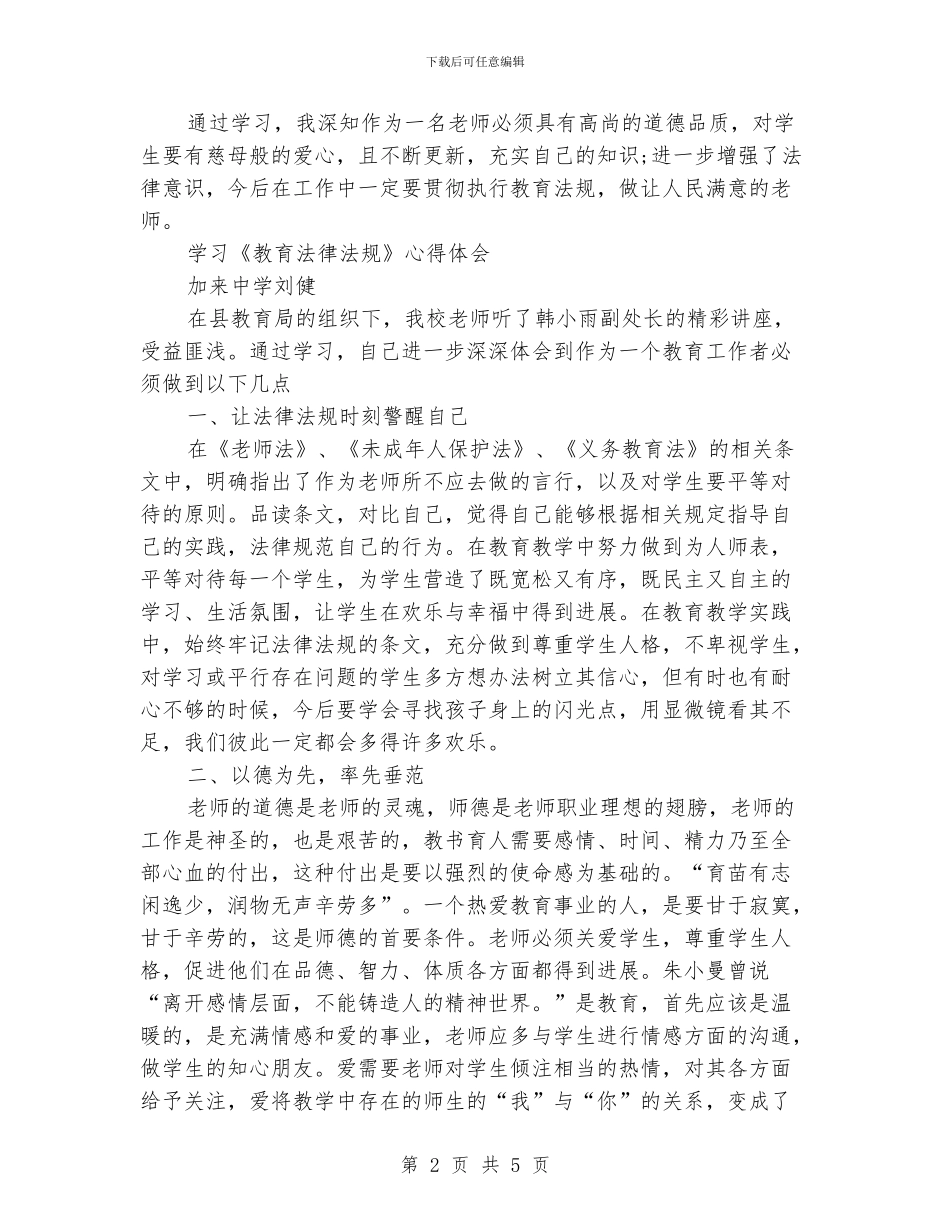 下载后可任意编辑

通过学习，我深知作为一名老师必须具有高尚的道德品质，对学生要有慈母般的爱心，且不断更新，充实自己的知识;进一步增强了法律意识，今后在工作中一定要贯彻执行教育法规，做让人民满意的老师。

学习《教育法律法规》心得体会

加来中学刘健

在县教育局的组织下，我校老师听了韩小雨副处长的精彩讲座，受益匪浅。通过学习，自己进一步深深体会到作为一个教育工作者必须做到以下几点

一、让法律法规时刻警醒自己

在《老师法》、《未成年人保护法》、《义务教育法》的相关条文中，明确指出了作为老师所不应去做的言行，以及对学生要平等对待的原则。品读条文，对比自己，觉得自己能够根据相关规定指导自己的实践，法律规范自己的行为。在教育教学中努力做到为人师表，平等对待每一个学生，为学生营造了既宽松又有序，既民主又自主的学习、生活氛围，让学生在欢乐与幸福中得到进展。在教育教学实践中，始终牢记法律法规的条文，充分做到尊重学生人格，不卑视学生，对学习或平行存在问题的学生多方想办法树立其信心，但有时也有耐心不够的时候，今后要学会寻找孩子身上的闪光点，用显微镜看其不足，我们彼此一定都会多得许多欢乐。

二、以德为先，率先垂范

老师的道德是老师的灵魂，师德是老师职业理想的翅膀，老师的工作是神圣的，也是艰苦的，教书育人需要感情、时间、精力乃至全部心血的付出，这种付出是要以强烈的使命感为基础的。“育苗有志闲逸少，润物无声辛劳多”。一个热爱教育事业的人，是要甘于寂寞，甘于辛劳的，这是师德的首要条件。老师必须关爱学生，尊重学生人格，促进他们在品德、智力、体质各方面都得到进展。朱小曼曾说“离开感情层面，不能铸造人的精神世界。”是教育，首先应该是温暖的，是充满情感和爱的事业，老师应多与学生进行情感方面的沟通，做学生的知心朋友。爱需要老师对学生倾注相当的热情，对其各方面给予关注，爱将教学中存在的师生的“我”与“你”的关系，变成了

第 2 页 共 5 页